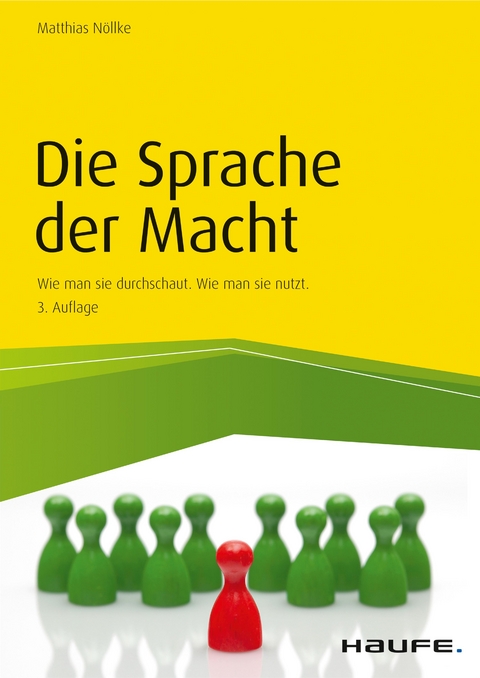 Matthias Nöllke

Die Sprache der Macht

Wie man sie durchschaut. Wie man sie nutzt.
3. Auflage

HAUFE.